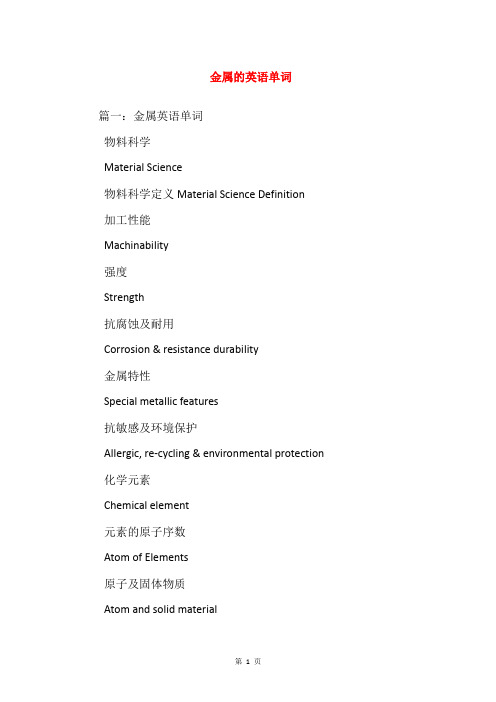 金属的英语单词

篇一：金属英语单词

物料科学

Material Science

物料科学定义 Material Science Definition

加工性能

Machinability

强度

Strength

抗腐蚀及耐用

Corrosion & resistance durability

金属特性

Special metallic features

抗敏感及环境保护

Allergic, re-cycling & environmental protection

化学元素

Chemical element

元素的原子序数

Atom of Elements

原子及固体物质

Atom and solid material

第 1 页